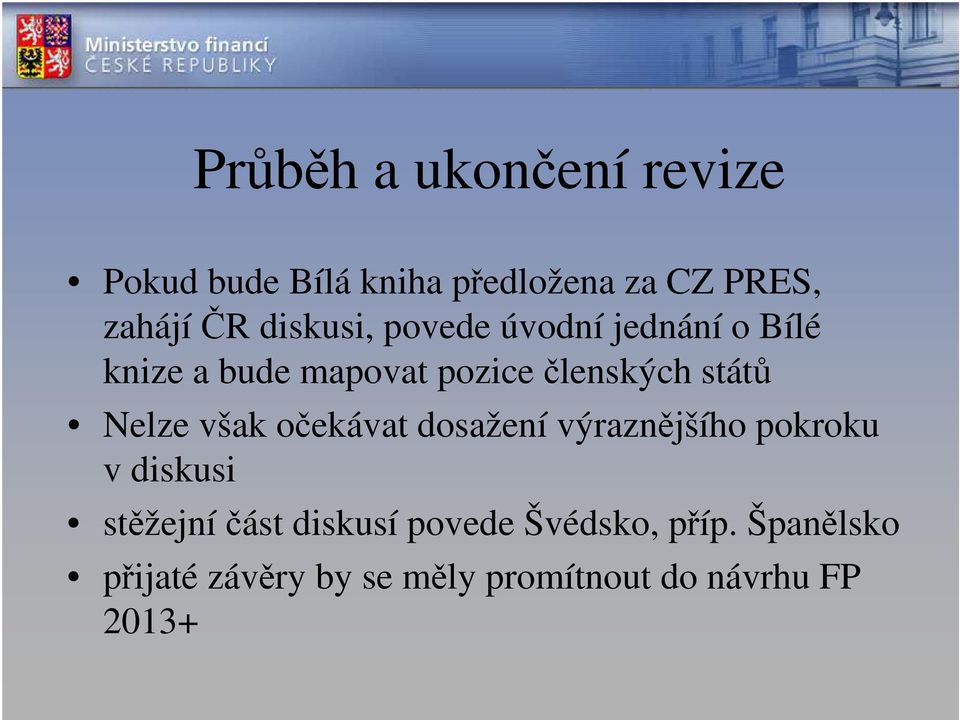 Ministerstvo financí
ČESKÉ REPUBLIKY

Průběh a ukončení revize

• Pokud bude Bílá kniha předložena za CZ PRES, zahájí ČR diskusi, povede úvodní jednání o Bílé knize a bude mapovat pozice členských států
• Nelze však očekávat dosažení výraznějšího pokroku v diskusi
• stěžejní část diskusí povede Švédsko, příp. Španělsko
• přijaté závěry by se měly promítnout do návrhu FP 2013+